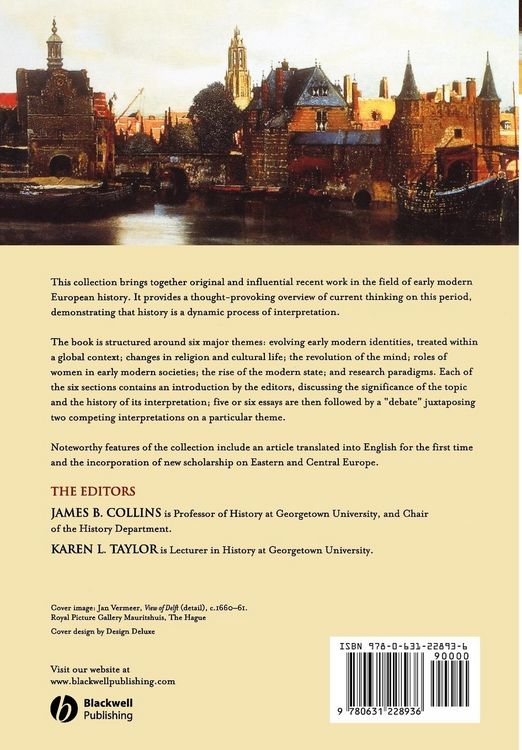 This collection brings together original and influential recent work in the field of early modern European history. It provides a thought-provoking overview of current thinking on this period, demonstrating that history is a dynamic process of interpretation.

The book is structured around six major themes: evolving early modern identities, treated within a global context; changes in religion and cultural life; the revolution of the mind; roles of women in early modern societies; the rise of the modern state; and research paradigms. Each of the six sections contains an introduction by the editors, discussing the significance of the topic and the history of its interpretation; five or six essays are then followed by a "debate" juxtaposing two competing interpretations on a particular theme.

Noteworthy features of the collection include an article translated into English for the first time and the incorporation of new scholarship on Eastern and Central Europe.

THE EDITORS

JAMES B. COLLINS is Professor of History at Georgetown University, and Chair of the History Department.

KAREN L. TAYLOR is Lecturer in History at Georgetown University.

Cover image: Jan Vermeer, View of Delft (detail), c.1660–61. Royal Picture Gallery Mauritshuis, The Hague

Cover design by Design Deluxe

Visit our website at www.blackwellpublishing.com

Blackwell Publishing

ISBN 978-0-631-22893-6

90000

9 780631 228936